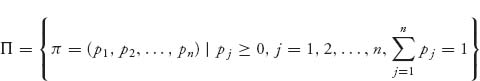 $\Pi = \left\{ \pi = (p_1, p_2, \ldots, p_n) \mid p_j \geq 0, j = 1, 2, \ldots, n, \sum_{j=1}^{n} p_j = 1 \right\}$